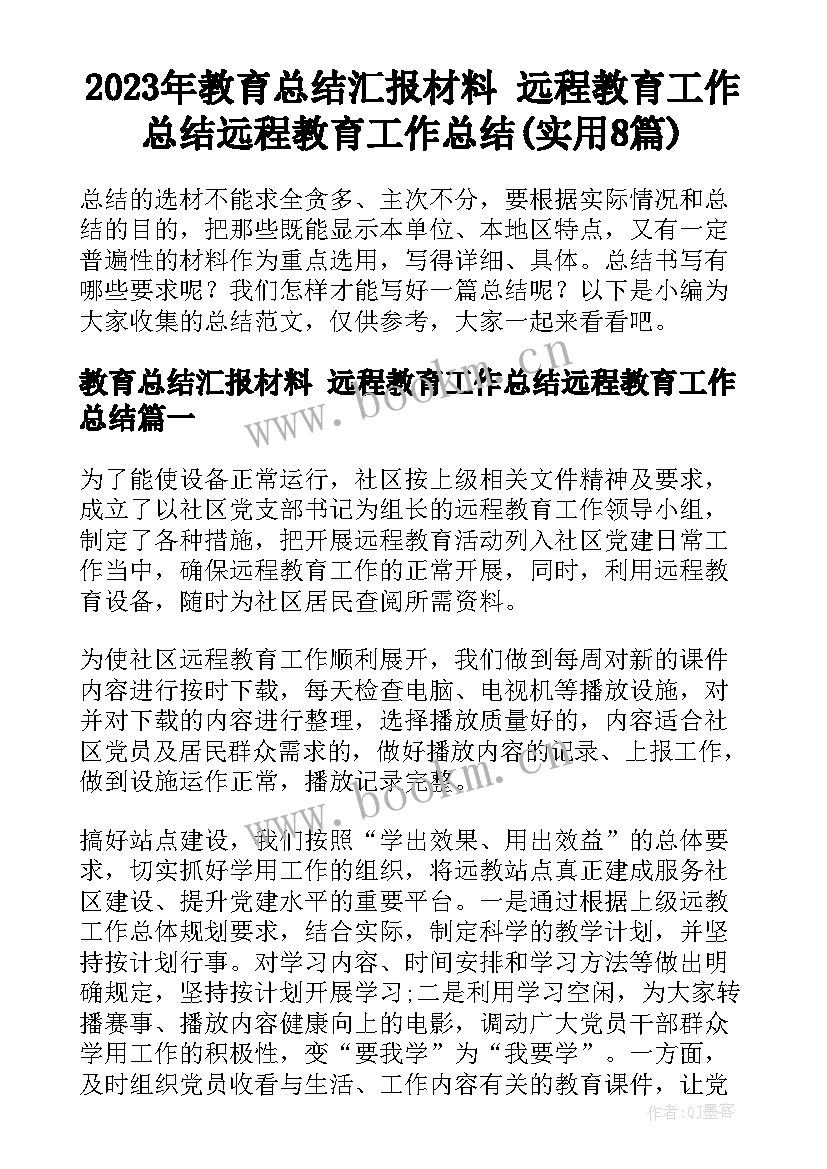 2023年教育总结汇报材料 远程教育工作总结远程教育工作总结(实用8篇)

总结的选材不能求全贪多、主次不分，要根据实际情况和总结的目的，把那些既能显示本单位、本地区特点，又有一定普遍性的材料作为重点选用，写得详细、具体。总结书写有哪些要求呢？我们怎样才能写好一篇总结呢？以下是小编为大家收集的总结范文，仅供参考，大家一起来看看吧。

教育总结汇报材料 远程教育工作总结远程教育工作总结篇一

为了能使设备正常运行，社区按上级相关文件精神及要求，成立了以社区党支部书记为组长的远程教育工作领导小组，制定了各种措施，把开展远程教育活动列入社区党建日常工作当中，确保远程教育工作的正常开展，同时，利用远程教育设备，随时为社区居民查阅所需资料。

为使社区远程教育工作顺利展开，我们做到每周对新的课件内容进行按时下载，每天检查电脑、电视机等播放设施，对并对下载的内容进行整理，选择播放质量好的，内容适合社区党员及居民群众需求的，做好播放内容的记录、上报工作，做到设施运作正常，播放记录完整。

搞好站点建设，我们按照“学出效果、用出效益”的总体要求，切实抓好学用工作的组织，将远教站点真正建成服务社区建设、提升党建水平的重要平台。一是通过根据上级远教工作总体规划要求，结合实际，制定科学的教学计划，并坚持按计划行事。对学习内容、时间安排和学习方法等做出明确规定，坚持按计划开展学习;二是利用学习空闲，为大家转播赛事、播放内容健康向上的电影，调动广大党员干部群众学用工作的积极性，变“要我学”为“我要学”。一方面，及时组织党员收看与生活、工作内容有关的教育课件，让党

www.bookm.cn
www.bookm.cn
作者：QJ墨客